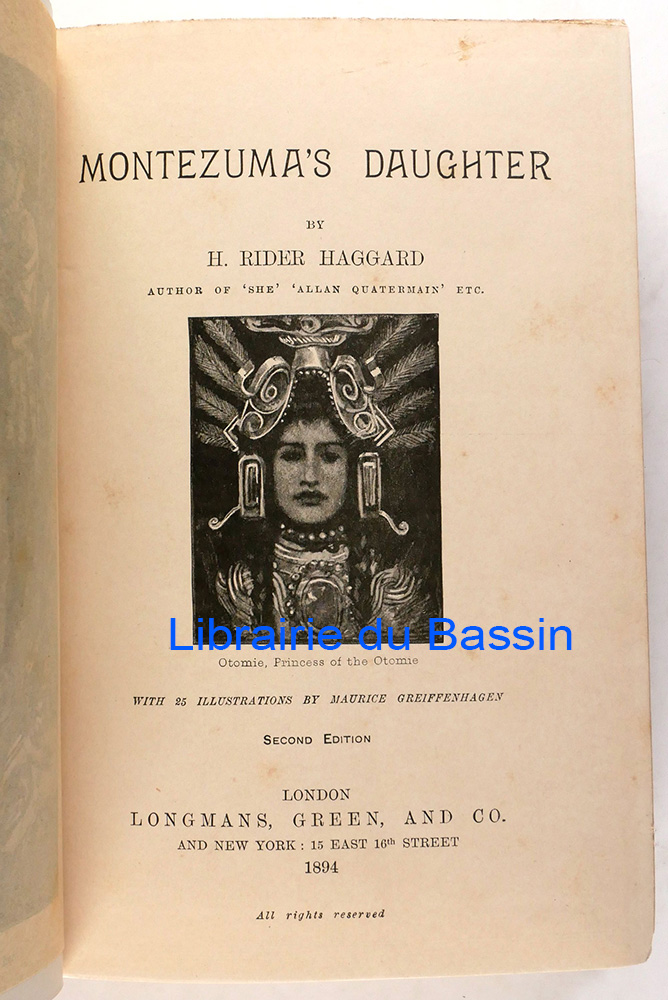 MONTEZUMA'S DAUGHTER

BY

H. RIDER HAGGARD

AUTHOR OF 'SHE' 'ALLAN QUATERMAIN' ETC.

Otomie, Princess of the Otomie

WITH 25 ILLUSTRATIONS BY MAURICE GREIFFENHAGEN

SECOND EDITION

LONDON
LONGMANS, GREEN, AND CO.
AND NEW YORK: 15 EAST 16th STREET
1894

All rights reserved

Librairie du Bassin